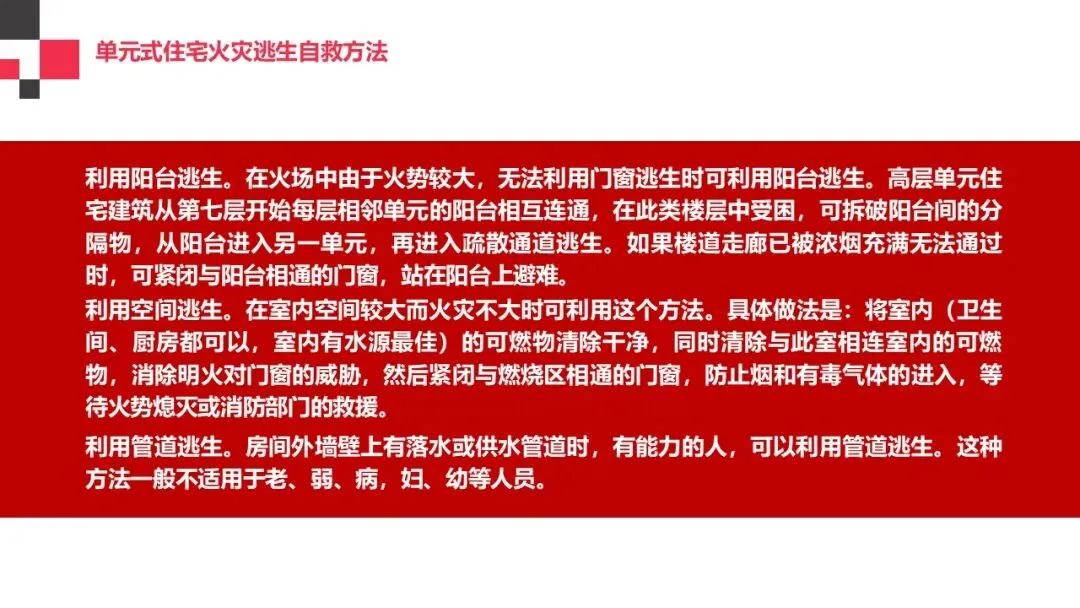 单元式住宅火灾逃生自救方法

利用阳台逃生。在火场中由于火势较大，无法利用门窗逃生时可利用阳台逃生。高层单元住宅建筑从第七层开始每层相邻单元的阳台相互连通，在此类楼层中受困，可拆破阳台间的分隔物，从阳台进入另一单元，再进入疏散通道逃生。如果楼道走廊已被浓烟充满无法通过时，可紧闭与阳台相通的门窗，站在阳台上避难。

利用空间逃生。在室内空间较大而火灾不大时可利用这个方法。具体做法是：将室内（卫生间、厨房都可以，室内有水源最佳）的可燃物清除干净，同时清除与此室相连室内的可燃物，消除明火对门窗的威胁，然后紧闭与燃烧区相通的门窗，防止烟和有毒气体的进入，等待火势熄灭或消防部门的救援。

利用管道逃生。房间外墙壁上有落水或供水管道时，有能力的人，可以利用管道逃生。这种方法一般不适用于老、弱、病，妇、幼等人员。